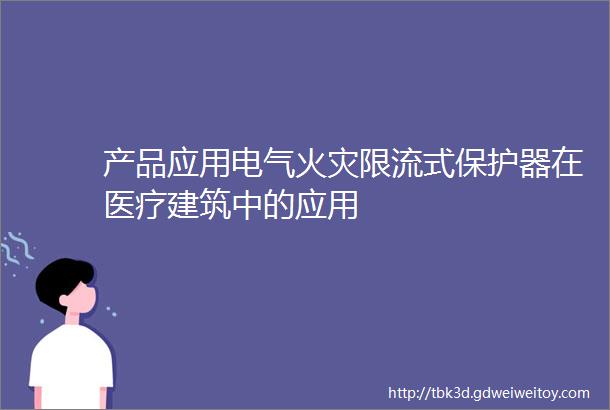 产品应用电气火灾限流式保护器在医疗建筑中的应用

http://tbk3d.gdweiweitoy.com